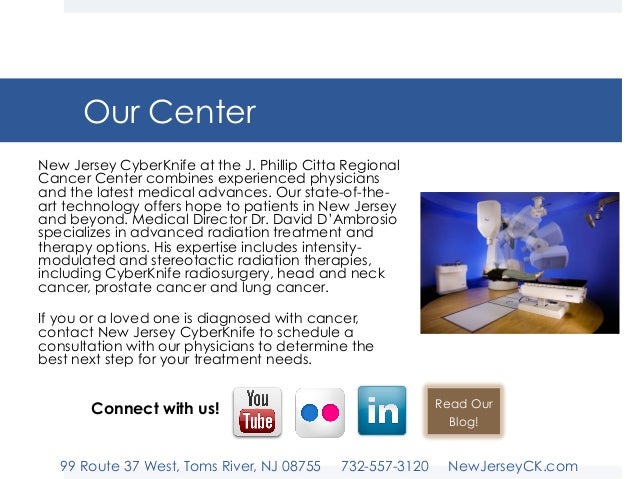 Our Center

New Jersey CyberKnife at the J. Phillip Citta Regional Cancer Center combines experienced physicians and the latest medical advances. Our state-of-the-art technology offers hope to patients in New Jersey and beyond. Medical Director Dr. David D'Ambrosio specializes in advanced radiation treatment and therapy options. His expertise includes intensity-modulated and stereotactic radiation therapies, including CyberKnife radiosurgery, head and neck cancer, prostate cancer and lung cancer.

If you or a loved one is diagnosed with cancer, contact New Jersey CyberKnife to schedule a consultation with our physicians to determine the best next step for your treatment needs.

Connect with us!

You Tube

in

Read Our Blog!

99 Route 37 West, Toms River, NJ 08755 732-557-3120 NewJerseyCK.com